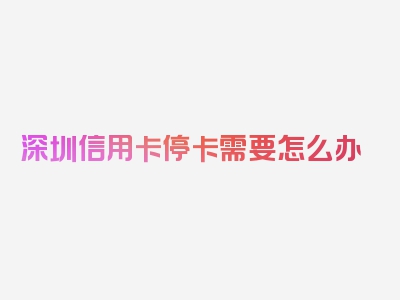 深圳信用卡停卡需要怎么办